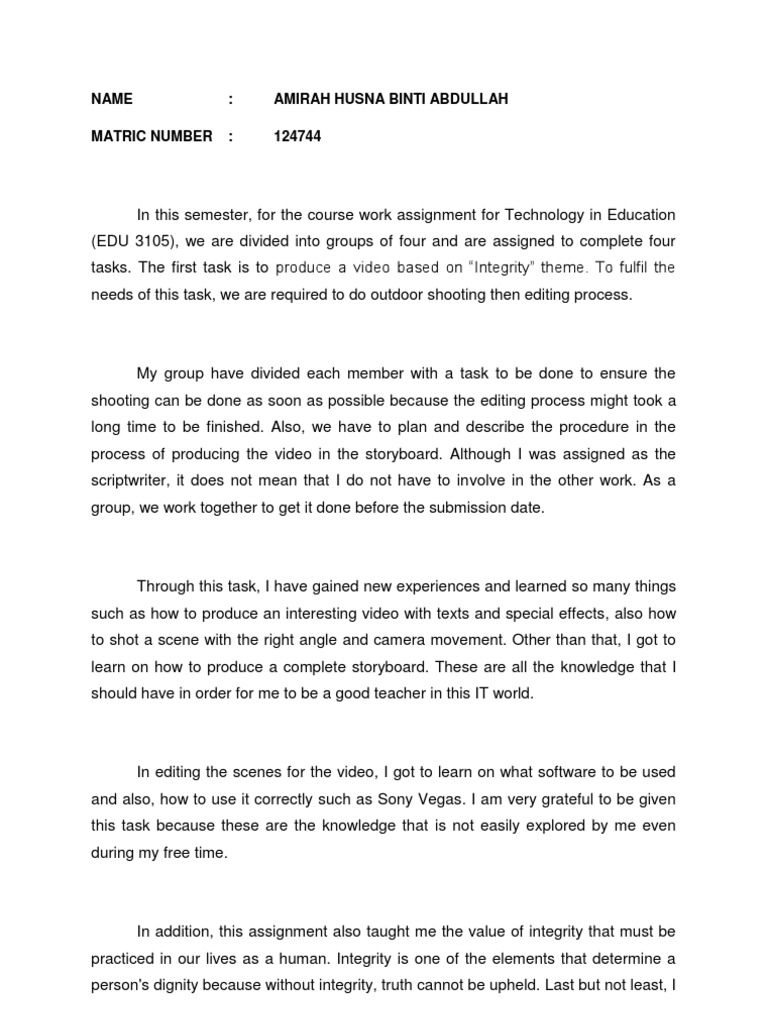 NAME : AMIRAH HUSNA BINTI ABDULLAH

MATRIC NUMBER : 124744

In this semester, for the course work assignment for Technology in Education (EDU 3105), we are divided into groups of four and are assigned to complete four tasks. The first task is to produce a video based on "Integrity" theme. To fulfil the needs of this task, we are required to do outdoor shooting then editing process.

My group have divided each member with a task to be done to ensure the shooting can be done as soon as possible because the editing process might took a long time to be finished. Also, we have to plan and describe the procedure in the process of producing the video in the storyboard. Although I was assigned as the scriptwriter, it does not mean that I do not have to involve in the other work. As a group, we work together to get it done before the submission date.

Through this task, I have gained new experiences and learned so many things such as how to produce an interesting video with texts and special effects, also how to shot a scene with the right angle and camera movement. Other than that, I got to learn on how to produce a complete storyboard. These are all the knowledge that I should have in order for me to be a good teacher in this IT world.

In editing the scenes for the video, I got to learn on what software to be used and also, how to use it correctly such as Sony Vegas. I am very grateful to be given this task because these are the knowledge that is not easily explored by me even during my free time.

In addition, this assignment also taught me the value of integrity that must be practiced in our lives as a human. Integrity is one of the elements that determine a person's dignity because without integrity, truth cannot be upheld. Last but not least, I